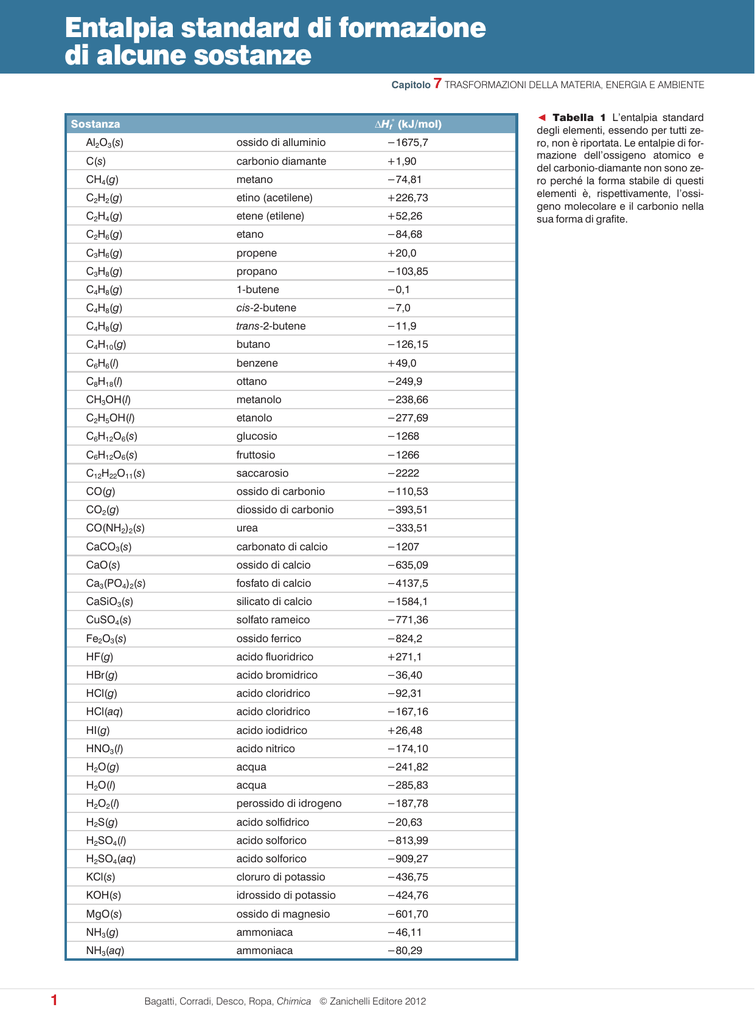 Entalpia standard di formazione di alcune sostanze

Capitolo 7 TRASFORMAZIONI DELLA MATERIA, ENERGIA E AMBIENTE

| Sostanza | | $\Delta H_f^\circ$ (kJ/mol) |
|---|---|---|
| $Al_2O_3(s)$ | ossido di alluminio | −1675,7 |
| $C(s)$ | carbonio diamante | +1,90 |
| $CH_4(g)$ | metano | −74,81 |
| $C_2H_2(g)$ | etino (acetilene) | +226,73 |
| $C_2H_4(g)$ | etene (etilene) | +52,26 |
| $C_2H_6(g)$ | etano | −84,68 |
| $C_3H_6(g)$ | propene | +20,0 |
| $C_3H_8(g)$ | propano | −103,85 |
| $C_4H_8(g)$ | 1-butene | −0,1 |
| $C_4H_8(g)$ | cis-2-butene | −7,0 |
| $C_4H_8(g)$ | trans-2-butene | −11,9 |
| $C_4H_{10}(g)$ | butano | −126,15 |
| $C_6H_6(l)$ | benzene | +49,0 |
| $C_8H_{18}(l)$ | ottano | −249,9 |
| $CH_3OH(l)$ | metanolo | −238,66 |
| $C_2H_5OH(l)$ | etanolo | −277,69 |
| $C_6H_{12}O_6(s)$ | glucosio | −1268 |
| $C_6H_{12}O_6(s)$ | fruttosio | −1266 |
| $C_{12}H_{22}O_{11}(s)$ | saccarosio | −2222 |
| $CO(g)$ | ossido di carbonio | −110,53 |
| $CO_2(g)$ | diossido di carbonio | −393,51 |
| $CO(NH_2)_2(s)$ | urea | −333,51 |
| $CaCO_3(s)$ | carbonato di calcio | −1207 |
| $CaO(s)$ | ossido di calcio | −635,09 |
| $Ca_3(PO_4)_2(s)$ | fosfato di calcio | −4137,5 |
| $CaSiO_3(s)$ | silicato di calcio | −1584,1 |
| $CuSO_4(s)$ | solfato rameico | −771,36 |
| $Fe_2O_3(s)$ | ossido ferrico | −824,2 |
| $HF(g)$ | acido fluoridrico | +271,1 |
| $HBr(g)$ | acido bromidrico | −36,40 |
| $HCl(g)$ | acido cloridrico | −92,31 |
| $HCl(aq)$ | acido cloridrico | −167,16 |
| $HI(g)$ | acido iodidrico | +26,48 |
| $HNO_3(l)$ | acido nitrico | −174,10 |
| $H_2O(g)$ | acqua | −241,82 |
| $H_2O(l)$ | acqua | −285,83 |
| $H_2O_2(l)$ | perossido di idrogeno | −187,78 |
| $H_2S(g)$ | acido solfidrico | −20,63 |
| $H_2SO_4(l)$ | acido solforico | −813,99 |
| $H_2SO_4(aq)$ | acido solforico | −909,27 |
| $KCl(s)$ | cloruro di potassio | −436,75 |
| $KOH(s)$ | idrossido di potassio | −424,76 |
| $MgO(s)$ | ossido di magnesio | −601,70 |
| $NH_3(g)$ | ammoniaca | −46,11 |
| $NH_3(aq)$ | ammoniaca | −80,29 |

◄ Tabella 1 L'entalpia standard degli elementi, essendo per tutti zero, non è riportata. Le entalpie di formazione dell'ossigeno atomico e del carbonio-diamante non sono zero perché la forma stabile di questi elementi è, rispettivamente, l'ossigeno molecolare e il carbonio nella sua forma di grafite.

1 Bagatti, Corradi, Desco, Ropa, Chimica © Zanichelli Editore 2012